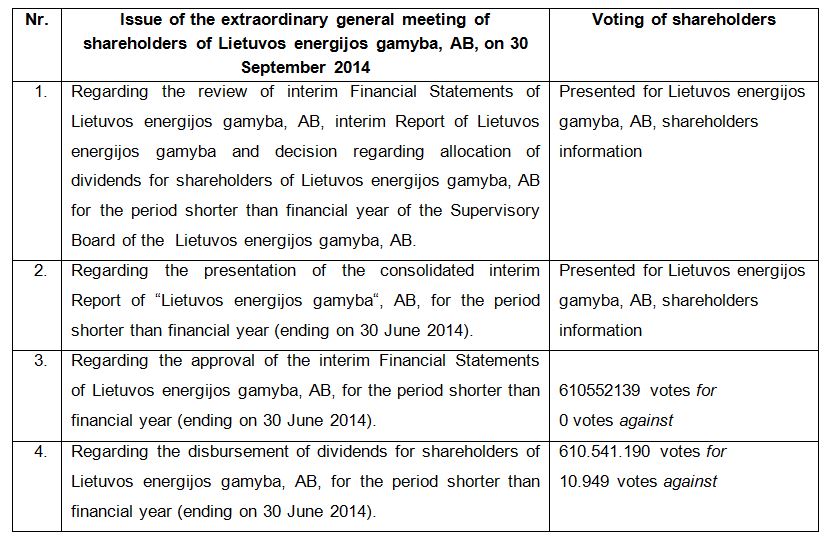 | Nr. | Issue of the extraordinary general meeting of shareholders of Lietuvos energijos gamyba, AB, on 30 September 2014 | Voting of shareholders |
|---|---|---|
| 1. | Regarding the review of interim Financial Statements of Lietuvos energijos gamyba, AB, interim Report of Lietuvos energijos gamyba and decision regarding allocation of dividends for shareholders of Lietuvos energijos gamyba, AB for the period shorter than financial year of the Supervisory Board of the Lietuvos energijos gamyba, AB. | Presented for Lietuvos energijos gamyba, AB, shareholders information |
| 2. | Regarding the presentation of the consolidated interim Report of "Lietuvos energijos gamyba", AB, for the period shorter than financial year (ending on 30 June 2014). | Presented for Lietuvos energijos gamyba, AB, shareholders information |
| 3. | Regarding the approval of the interim Financial Statements of Lietuvos energijos gamyba, AB, for the period shorter than financial year (ending on 30 June 2014). | 610552139 votes for 0 votes against |
| 4. | Regarding the disbursement of dividends for shareholders of Lietuvos energijos gamyba, AB, for the period shorter than financial year (ending on 30 June 2014). | 610.541.190 votes for 10.949 votes against |